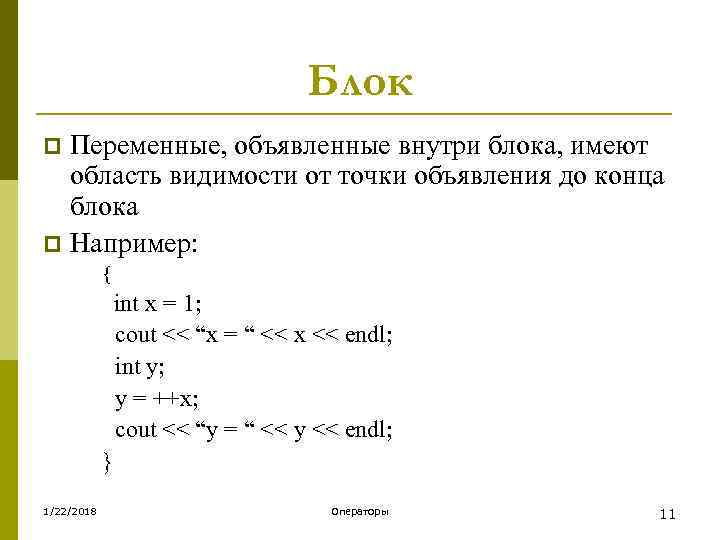 Блок

Переменные, объявленные внутри блока, имеют область видимости от точки объявления до конца блока

Например:

{
int x = 1;
cout << “x = “ << x << endl;
int y;
y = ++x;
cout << “y = “ << y << endl;
}

1/22/2018

Операторы

11